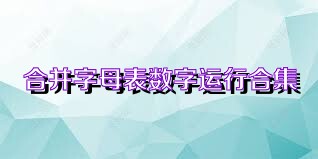 合并字母表数字运行合集